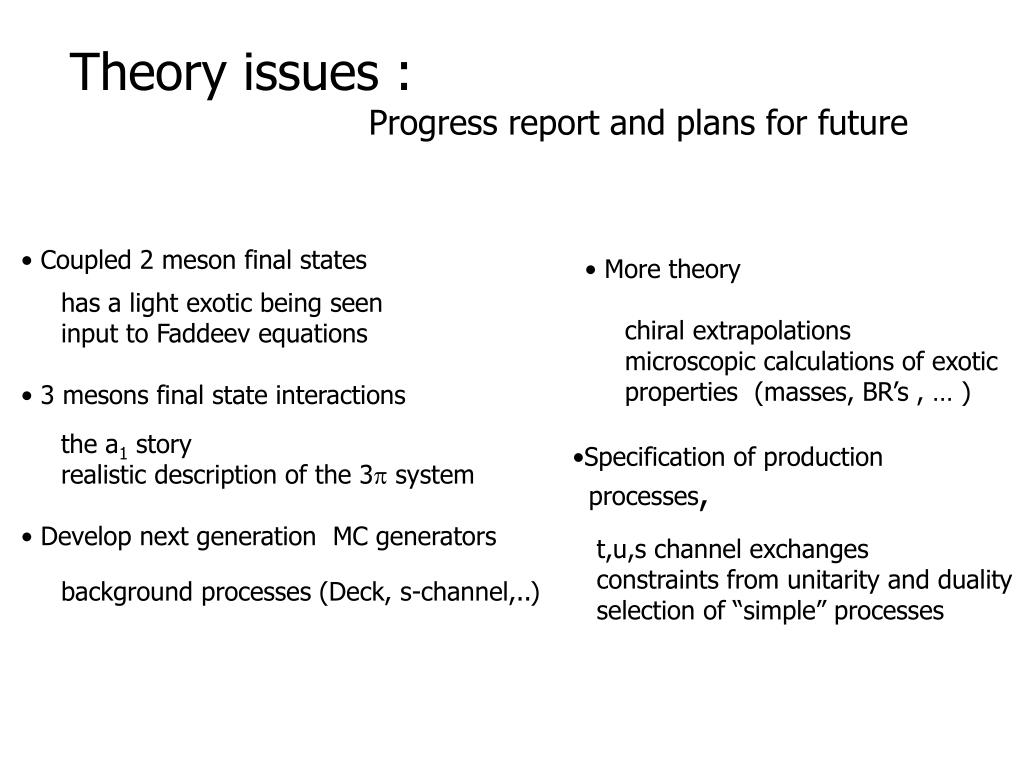 Theory issues :

Progress report and plans for future

• Coupled 2 meson final states

has a light exotic being seen
input to Faddeev equations

• 3 mesons final state interactions

the $a_1$ story
realistic description of the $3\pi$ system

• Develop next generation MC generators

background processes (Deck, s-channel,..)

• More theory

chiral extrapolations
microscopic calculations of exotic properties (masses, BR's , … )

•Specification of production processes,

t,u,s channel exchanges
constraints from unitarity and duality
selection of "simple" processes